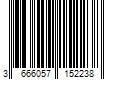 3 666057 152238